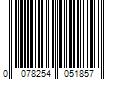 0 078254 051857